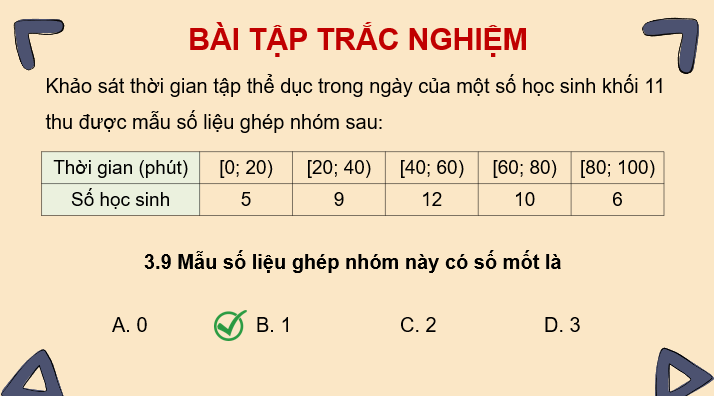 BÀI TẬP TRẮC NGHIỆM

Khảo sát thời gian tập thể dục trong ngày của một số học sinh khối 11 thu được mẫu số liệu ghép nhóm sau:

| Thời gian (phút) | [0; 20) | [20; 40) | [40; 60) | [60; 80) | [80; 100) |
|---|---|---|---|---|---|
| Số học sinh | 5 | 9 | 12 | 10 | 6 |

3.9 Mẫu số liệu ghép nhóm này có số mốt là

A. 0
B. 1
C. 2
D. 3